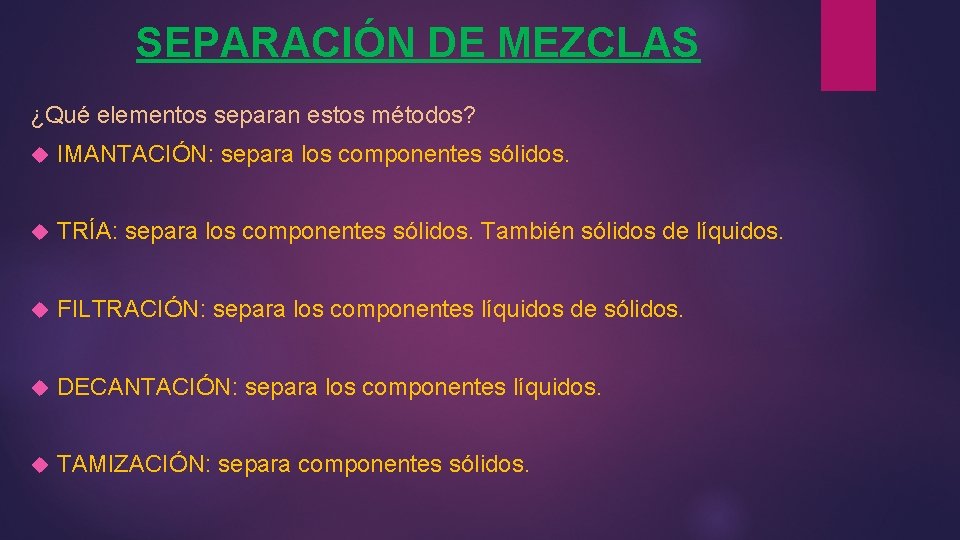 SEPARACIÓN DE MEZCLAS

¿Qué elementos separan estos métodos?

IMANTACIÓN: separa los componentes sólidos.

TRÍA: separa los componentes sólidos. También sólidos de líquidos.

FILTRACIÓN: separa los componentes líquidos de sólidos.

DECANTACIÓN: separa los componentes líquidos.

TAMIZACIÓN: separa componentes sólidos.